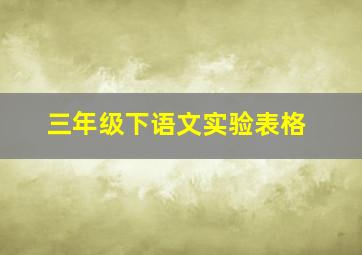 三年级下语文实验表格